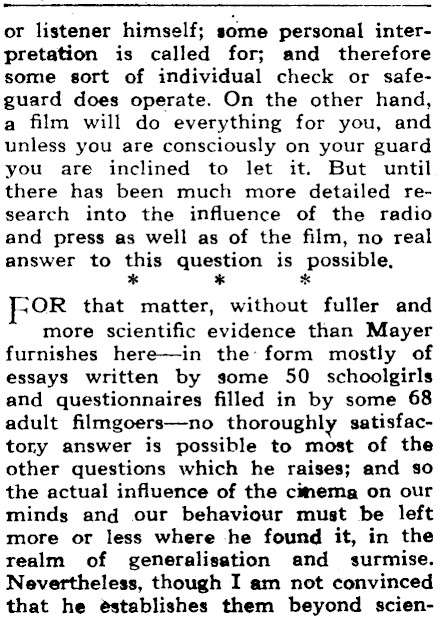 or listener himself; some personal interpretation is called for; and therefore some sort of individual check or safeguard does operate. On the other hand, a film will do everything for you, and unless you are consciously on your guard you are inclined to let it. But until there has been much more detailed research into the influence of the radio and press as well as of the film, no real answer to this question is possible.

* * *

FOR that matter, without fuller and more scientific evidence than Mayer furnishes here—in the form mostly of essays written by some 50 schoolgirls and questionnaires filled in by some 68 adult filmgoers—no thoroughly satisfactory answer is possible to most of the other questions which he raises; and so the actual influence of the cinema on our minds and our behaviour must be left more or less where he found it, in the realm of generalisation and surmise. Nevertheless, though I am not convinced that he establishes them beyond scien-